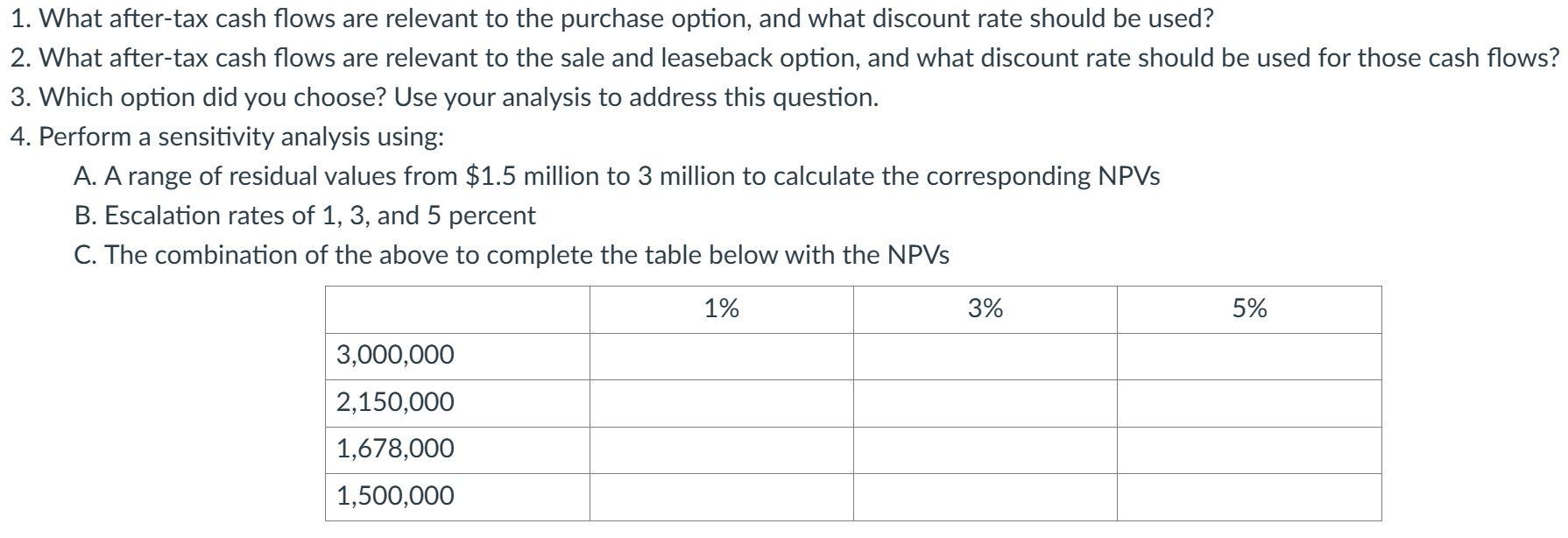 1. What after-tax cash flows are relevant to the purchase option, and what discount rate should be used?
2. What after-tax cash flows are relevant to the sale and leaseback option, and what discount rate should be used for those cash flows?
3. Which option did you choose? Use your analysis to address this question.
4. Perform a sensitivity analysis using:
A. A range of residual values from \$1.5 million to 3 million to calculate the corresponding NPVs
B. Escalation rates of 1, 3, and 5 percent
C. The combination of the above to complete the table below with the NPVs

| | 1% | 3% | 5% |
|---|---|---|---|
| 3,000,000 | | | |
| 2,150,000 | | | |
| 1,678,000 | | | |
| 1,500,000 | | | |